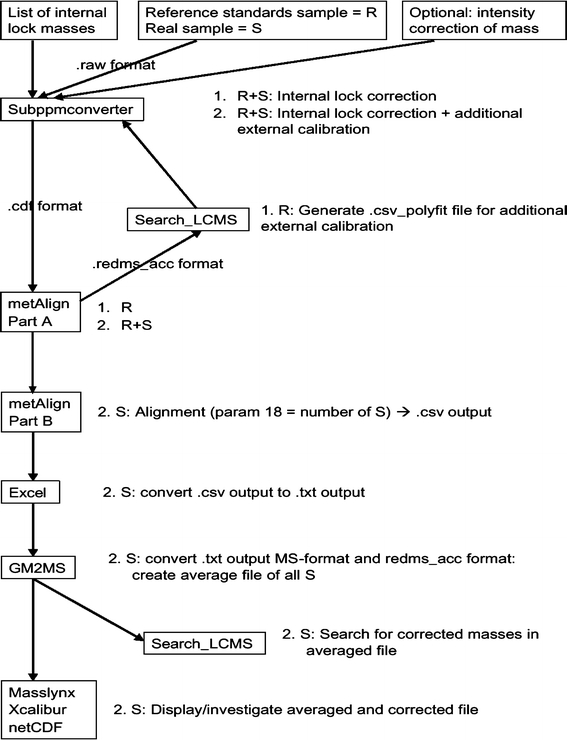 List of internal lock masses

Reference standards sample = R
Real sample = S

Optional: intensity correction of mass

.raw format

Subppmconverter

1. R+S: Internal lock correction
2. R+S: Internal lock correction + additional external calibration

.cdf format

Search_LCMS

1. R: Generate .csv_polyfit file for additional external calibration

.redms_acc format

metAlign Part A

1. R
2. R+S

metAlign Part B

2. S: Alignment (param 18 = number of S) → .csv output

Excel

2. S: convert .csv output to .txt output

GM2MS

2. S: convert .txt output MS-format and redms_acc format: create average file of all S

Search_LCMS

2. S: Search for corrected masses in averaged file

Masslynx
Xcalibur
netCDF

2. S: Display/investigate averaged and corrected file